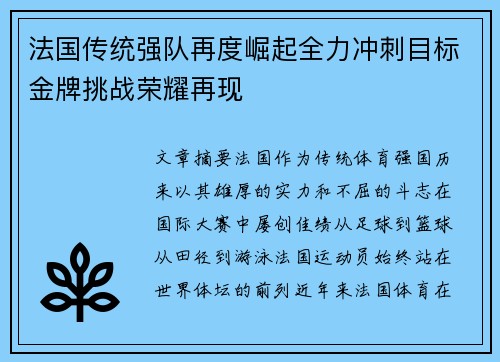 法国传统强队再度崛起全力冲刺目标金牌挑战荣耀再现

文章摘要法国作为传统体育强国历来以其雄厚的实力和不屈的斗志在国际大赛中屡创佳绩从足球到篮球从田径到游泳法国运动员始终站在世界体坛的前列近年来法国体育在